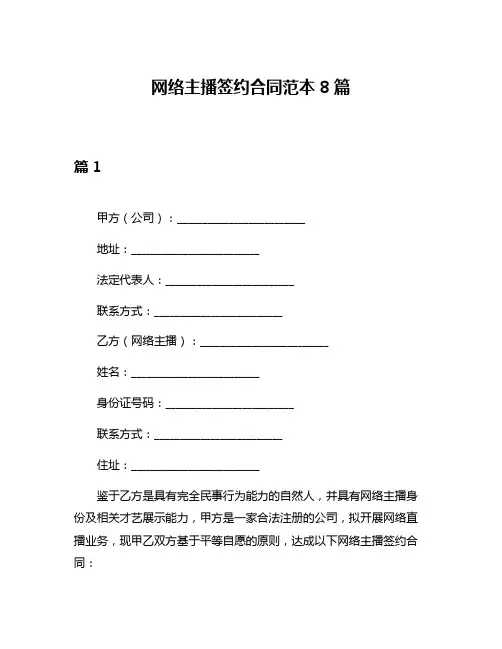 网络主播签约合同范本 8 篇

篇 1

甲方（公司）：______________________

地址：______________________

法定代表人：______________________

联系方式：______________________

乙方（网络主播）：______________________

姓名：______________________

身份证号码：______________________

联系方式：______________________

住址：______________________

鉴于乙方是具有完全民事行为能力的自然人，并具有网络主播身份及相关才艺展示能力，甲方是一家合法注册的公司，拟开展网络直播业务，现甲乙双方基于平等自愿的原则，达成以下网络主播签约合同：